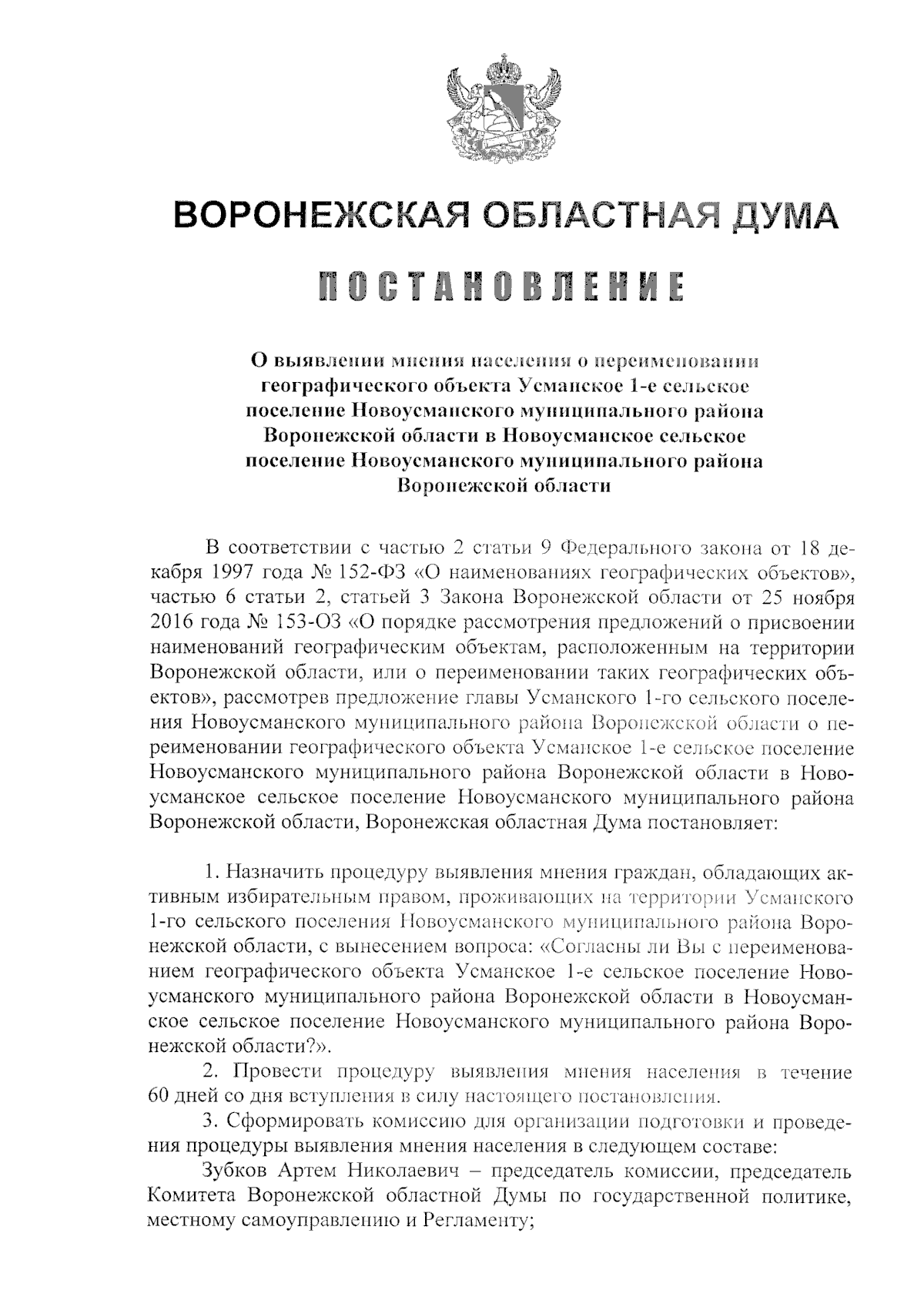 ВОРОНЕЖСКАЯ ОБЛАСТНАЯ ДУМА

ПОСТАНОВЛЕНИЕ

О выявлении мнения населения о переименовании географического объекта Усманское 1-е сельское поселение Новоусманского муниципального района Воронежской области в Новоусманское сельское поселение Новоусманского муниципального района Воронежской области

В соответствии с частью 2 статьи 9 Федерального закона от 18 декабря 1997 года № 152-ФЗ «О наименованиях географических объектов», частью 6 статьи 2, статьей 3 Закона Воронежской области от 25 ноября 2016 года № 153-ОЗ «О порядке рассмотрения предложений о присвоении наименований географическим объектам, расположенным на территории Воронежской области, или о переименовании таких географических объектов», рассмотрев предложение главы Усманского 1-го сельского поселения Новоусманского муниципального района Воронежской области о переименовании географического объекта Усманское 1-е сельское поселение Новоусманского муниципального района Воронежской области в Новоусманское сельское поселение Новоусманского муниципального района Воронежской области, Воронежская областная Дума постановляет:

1. Назначить процедуру выявления мнения граждан, обладающих активным избирательным правом, проживающих на территории Усманского 1-го сельского поселения Новоусманского муниципального района Воронежской области, с вынесением вопроса: «Согласны ли Вы с переименованием географического объекта Усманское 1-е сельское поселение Новоусманского муниципального района Воронежской области в Новоусманское сельское поселение Новоусманского муниципального района Воронежской области?».

2. Провести процедуру выявления мнения населения в течение 60 дней со дня вступления в силу настоящего постановления.

3. Сформировать комиссию для организации подготовки и проведения процедуры выявления мнения населения в следующем составе:

Зубков Артем Николаевич – председатель комиссии, председатель Комитета Воронежской областной Думы по государственной политике, местному самоуправлению и Регламенту;